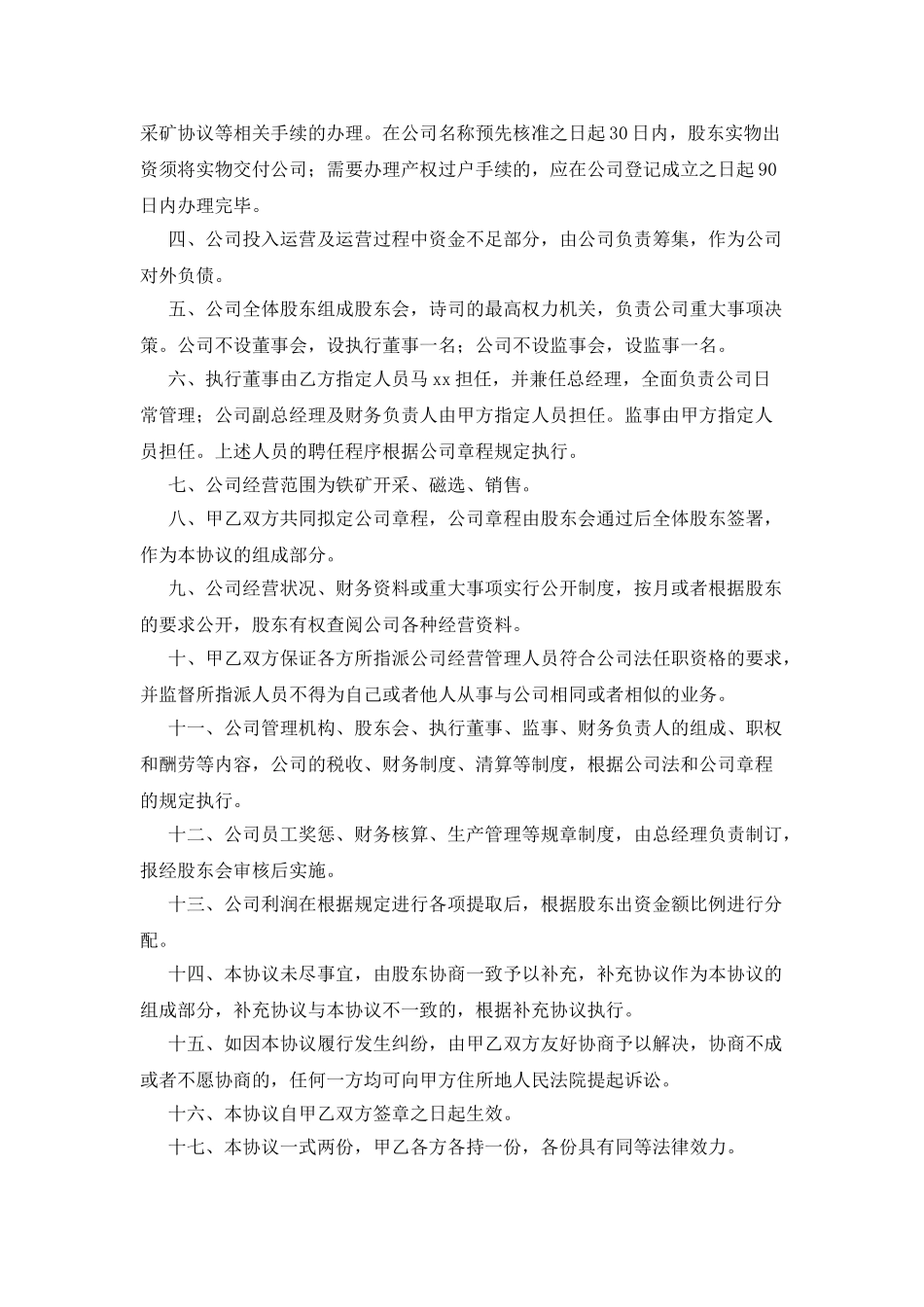 采矿协议等相关手续的办理。在公司名称预先核准之日起30日内，股东实物出资须将实物交付公司；需要办理产权过户手续的，应在公司登记成立之日起90日内办理完毕。

四、公司投入运营及运营过程中资金不足部分，由公司负责筹集，作为公司对外负债。

五、公司全体股东组成股东会，诗司的最高权力机关，负责公司重大事项决策。公司不设董事会，设执行董事一名；公司不设监事会，设监事一名。

六、执行董事由乙方指定人员马xx担任，并兼任总经理，全面负责公司日常管理；公司副总经理及财务负责人由甲方指定人员担任。监事由甲方指定人员担任。上述人员的聘任程序根据公司章程规定执行。

七、公司经营范围为铁矿开采、磁选、销售。

八、甲乙双方共同拟定公司章程，公司章程由股东会通过后全体股东签署，作为本协议的组成部分。

九、公司经营状况、财务资料或重大事项实行公开制度，按月或者根据股东的要求公开，股东有权查阅公司各种经营资料。

十、甲乙双方保证各方所指派公司经营管理人员符合公司法任职资格的要求，并监督所指派人员不得为自己或者他人从事与公司相同或者相似的业务。

十一、公司管理机构、股东会、执行董事、监事、财务负责人的组成、职权和酬劳等内容，公司的税收、财务制度、清算等制度，根据公司法和公司章程的规定执行。

十二、公司员工奖惩、财务核算、生产管理等规章制度，由总经理负责制订，报经股东会审核后实施。

十三、公司利润在根据规定进行各项提取后，根据股东出资金额比例进行分配。

十四、本协议未尽事宜，由股东协商一致予以补充，补充协议作为本协议的组成部分，补充协议与本协议不一致的，根据补充协议执行。

十五、如因本协议履行发生纠纷，由甲乙双方友好协商予以解决，协商不成或者不愿协商的，任何一方均可向甲方住所地人民法院提起诉讼。

十六、本协议自甲乙双方签章之日起生效。

十七、本协议一式两份，甲乙各方各持一份，各份具有同等法律效力。